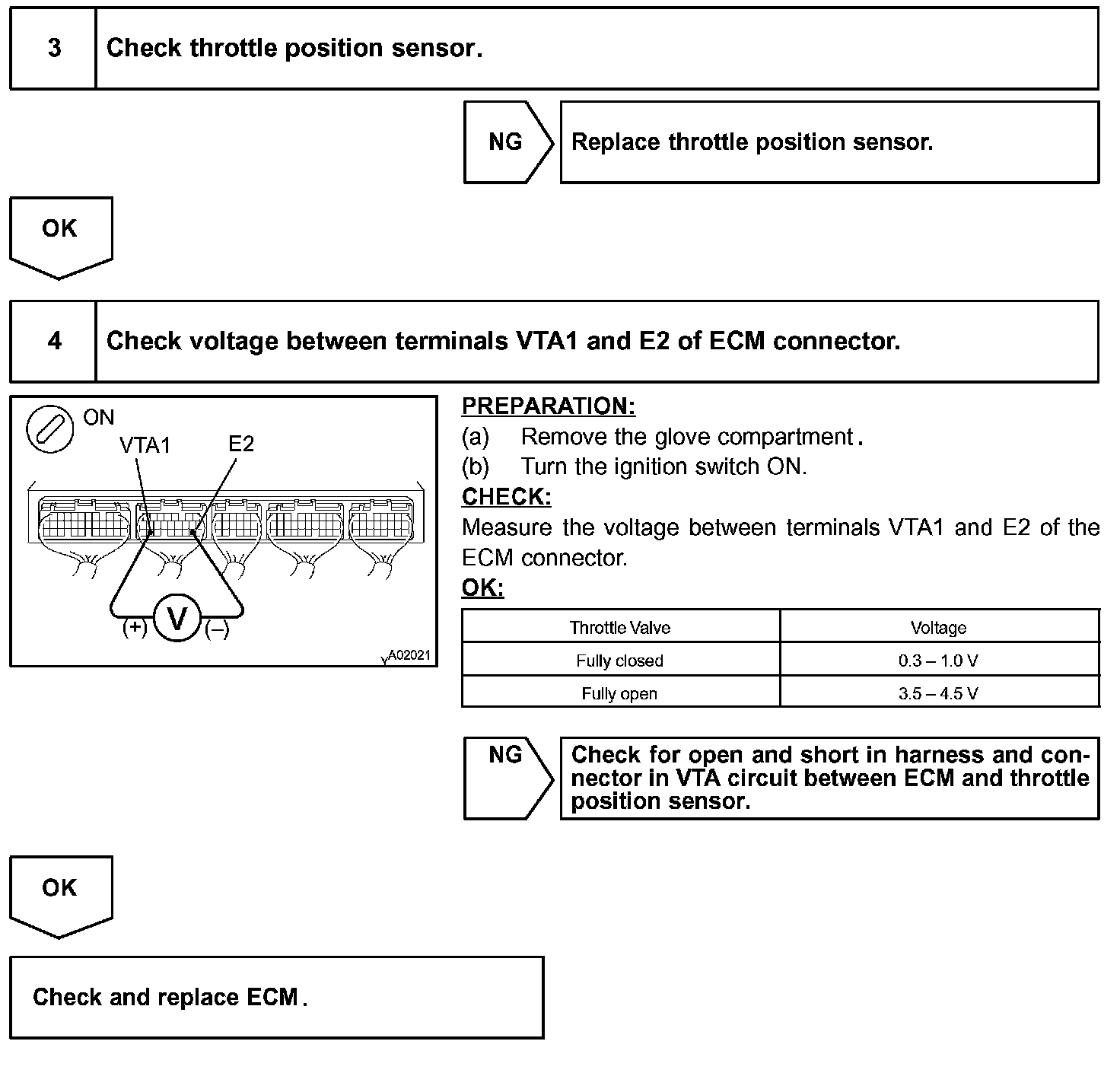 3 Check throttle position sensor.

NG

Replace throttle position sensor.

OK

4 Check voltage between terminals VTA1 and E2 of ECM connector.

ON
VTA1
E2
(+)
V
(–)
A02021

PREPARATION:
(a) Remove the glove compartment.
(b) Turn the ignition switch ON.
CHECK:
Measure the voltage between terminals VTA1 and E2 of the ECM connector.
OK:

| Throttle Valve | Voltage |
|---|---|
| Fully closed | 0.3 – 1.0 V |
| Fully open | 3.5 – 4.5 V |

NG

Check for open and short in harness and connector in VTA circuit between ECM and throttle position sensor.

OK

Check and replace ECM.